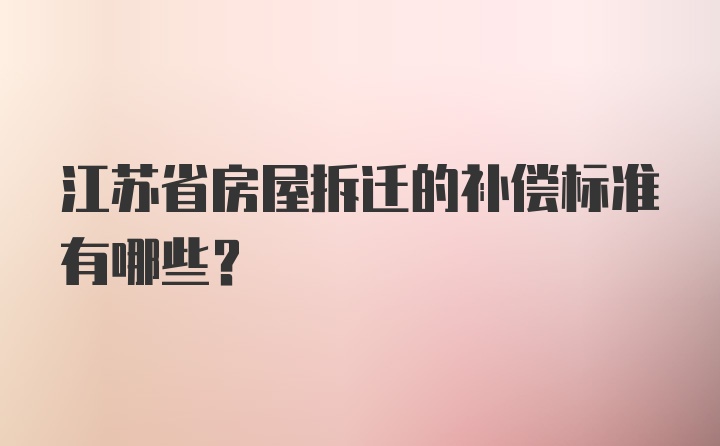 江苏省房屋拆迁的补偿标准有哪些？